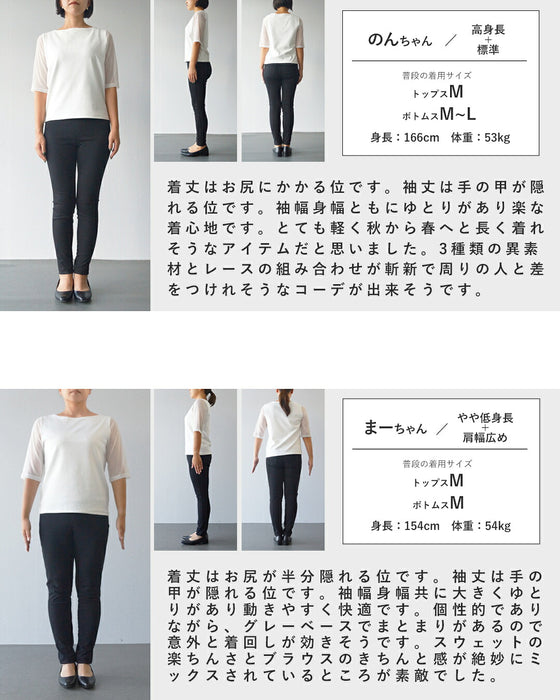 のんちゃん ／ 高身長 + 標準

普段の着用サイズ
トップスM
ボトムスM~L
身長：166cm 体重：53kg

着丈はお尻にかかる位です。袖丈は手の甲が隠れる位です。袖幅身幅ともにゆとりがあり楽な着心地です。とても軽く秋から春へと長く着れそうなアイテムだと思いました。3種類の異素材とレースの組み合わせが斬新で周りの人と差をつけれそうなコーデが出来そうです。

まーちゃん ／ やや低身長 + 肩幅広め

普段の着用サイズ
トップスM
ボトムスM
身長：154cm 体重：54kg

着丈はお尻が半分隠れる位です。袖丈は手の甲が隠れる位です。袖幅身幅共に大きくゆとりがあり動きやすく快適です。個性的でありながら、グレーベースでまとまりがあるので意外と着回しが効きそうです。スウェットの楽ちんさとブラウスのきちんと感が絶妙にミックスされているところが素敵でした。